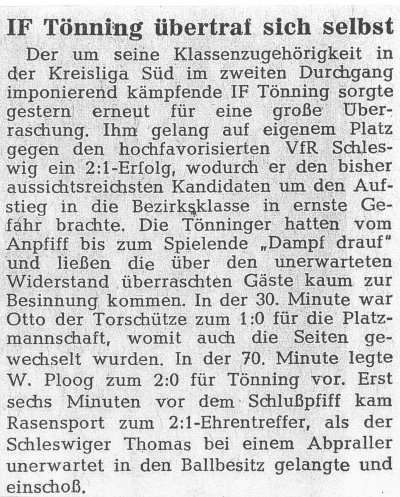 IF Tönning übertraf sich selbst

Der um seine Klassenzugehörigkeit in der Kreisliga Süd im zweiten Durchgang imponierend kämpfende IF Tönning sorgte gestern erneut für eine große Überraschung. Ihm gelang auf eigenem Platz gegen den hochfavorisierten VfR Schleswig ein 2:1-Erfolg, wodurch er den bisher aussichtsreichsten Kandidaten um den Aufstieg in die Bezirksklasse in ernste Gefahr brachte. Die Tönninger hatten vom Anpfiff bis zum Spielende „Dampf drauf" und ließen die über den unerwarteten Widerstand überraschten Gäste kaum zur Besinnung kommen. In der 30. Minute war Otto der Torschütze zum 1:0 für die Platzmannschaft, womit auch die Seiten gewechselt wurden. In der 70. Minute legte W. Ploog zum 2:0 für Tönning vor. Erst sechs Minuten vor dem Schlußpfiff kam Rasensport zum 2:1-Ehrentreffer, als der Schleswiger Thomas bei einem Abpraller unerwartet in den Ballbesitz gelangte und einschoß.